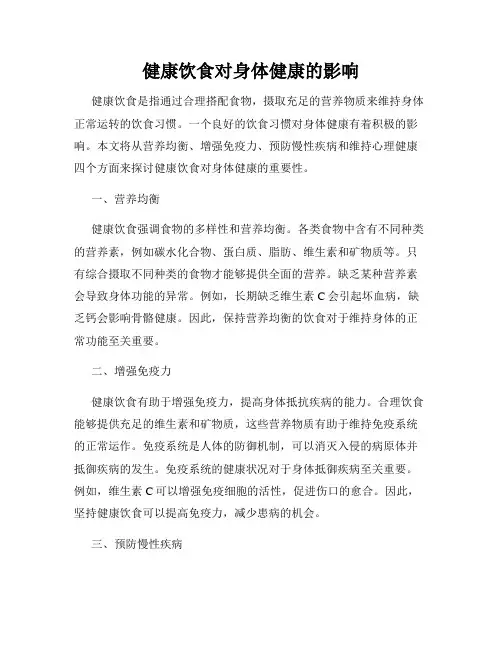 健康饮食对身体健康的影响

健康饮食是指通过合理搭配食物，摄取充足的营养物质来维持身体正常运转的饮食习惯。一个良好的饮食习惯对身体健康有着积极的影响。本文将从营养均衡、增强免疫力、预防慢性疾病和维持心理健康四个方面来探讨健康饮食对身体健康的重要性。

一、营养均衡

健康饮食强调食物的多样性和营养均衡。各类食物中含有不同种类的营养素，例如碳水化合物、蛋白质、脂肪、维生素和矿物质等。只有综合摄取不同种类的食物才能够提供全面的营养。缺乏某种营养素会导致身体功能的异常。例如，长期缺乏维生素 C 会引起坏血病，缺乏钙会影响骨骼健康。因此，保持营养均衡的饮食对于维持身体的正常功能至关重要。

二、增强免疫力

健康饮食有助于增强免疫力，提高身体抵抗疾病的能力。合理饮食能够提供充足的维生素和矿物质，这些营养物质有助于维持免疫系统的正常运作。免疫系统是人体的防御机制，可以消灭入侵的病原体并抵御疾病的发生。免疫系统的健康状况对于身体抵御疾病至关重要。例如，维生素 C 可以增强免疫细胞的活性，促进伤口的愈合。因此，坚持健康饮食可以提高免疫力，减少患病的机会。

三、预防慢性疾病